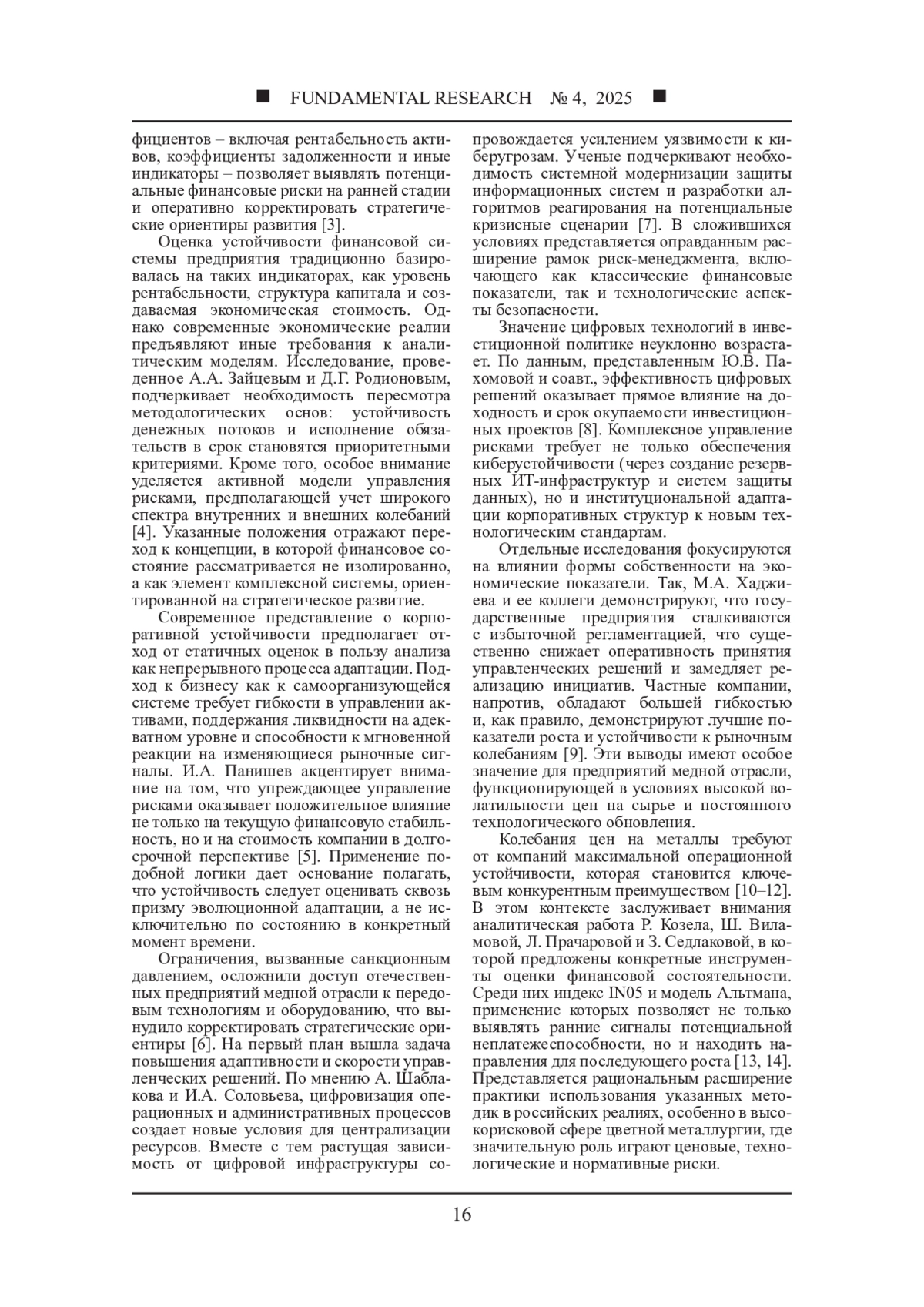 ■ FUNDAMENTAL RESEARCH № 4, 2025 ■

фициентов – включая рентабельность активов, коэффициенты задолженности и иные индикаторы – позволяет выявлять потенциальные финансовые риски на ранней стадии и оперативно корректировать стратегические ориентиры развития [3].

Оценка устойчивости финансовой системы предприятия традиционно базировалась на таких индикаторах, как уровень рентабельности, структура капитала и создаваемая экономическая стоимость. Однако современные экономические реалии предъявляют иные требования к аналитическим моделям. Исследование, проведенное А.А. Зайцевым и Д.Г. Родионовым, подчеркивает необходимость пересмотра методологических основ: устойчивость денежных потоков и исполнение обязательств в срок становятся приоритетными критериями. Кроме того, особое внимание уделяется активной модели управления рисками, предполагающей учет широкого спектра внутренних и внешних колебаний [4]. Указанные положения отражают переход к концепции, в которой финансовое состояние рассматривается не изолированно, а как элемент комплексной системы, ориентированной на стратегическое развитие.

Современное представление о корпоративной устойчивости предполагает отход от статичных оценок в пользу анализа как непрерывного процесса адаптации. Подход к бизнесу как к самоорганизующейся системе требует гибкости в управлении активами, поддержания ликвидности на адекватном уровне и способности к мгновенной реакции на изменяющиеся рыночные сигналы. И.А. Панишев акцентирует внимание на том, что упреждающее управление рисками оказывает положительное влияние не только на текущую финансовую стабильность, но и на стоимость компании в долгосрочной перспективе [5]. Применение подобной логики дает основание полагать, что устойчивость следует оценивать сквозь призму эволюционной адаптации, а не исключительно по состоянию в конкретный момент времени.

Ограничения, вызванные санкционным давлением, осложнили доступ отечественных предприятий медной отрасли к передовым технологиям и оборудованию, что вынудило корректировать стратегические ориентиры [6]. На первый план вышла задача повышения адаптивности и скорости управленческих решений. По мнению А. Шаблакова и И.А. Соловьева, цифровизация операционных и административных процессов создает новые условия для централизации ресурсов. Вместе с тем растущая зависимость от цифровой инфраструктуры сопровождается усилением уязвимости к киберугрозам. Ученые подчеркивают необходимость системной модернизации защиты информационных систем и разработки алгоритмов реагирования на потенциальные кризисные сценарии [7]. В сложившихся условиях представляется оправданным расширение рамок риск-менеджмента, включающего как классические финансовые показатели, так и технологические аспекты безопасности.

Значение цифровых технологий в инвестиционной политике неуклонно возрастает. По данным, представленным Ю.В. Пахомовой и соавт., эффективность цифровых решений оказывает прямое влияние на доходность и срок окупаемости инвестиционных проектов [8]. Комплексное управление рисками требует не только обеспечения киберустойчивости (через создание резервных ИТ-инфраструктур и систем защиты данных), но и институциональной адаптации корпоративных структур к новым технологическим стандартам.

Отдельные исследования фокусируются на влиянии формы собственности на экономические показатели. Так, М.А. Хаджиева и ее коллеги демонстрируют, что государственные предприятия сталкиваются с избыточной регламентацией, что существенно снижает оперативность принятия управленческих решений и замедляет реализацию инициатив. Частные компании, напротив, обладают большей гибкостью и, как правило, демонстрируют лучшие показатели роста и устойчивости к рыночным колебаниям [9]. Эти выводы имеют особое значение для предприятий медной отрасли, функционирующей в условиях высокой волатильности цен на сырье и постоянного технологического обновления.

Колебания цен на металлы требуют от компаний максимальной операционной устойчивости, которая становится ключевым конкурентным преимуществом [10–12]. В этом контексте заслуживает внимания аналитическая работа Р. Козела, Ш. Виламовой, Л. Прачаровой и З. Седлаковой, в которой предложены конкретные инструменты оценки финансовой состоятельности. Среди них индекс IN05 и модель Альтмана, применение которых позволяет не только выявлять ранние сигналы потенциальной неплатежеспособности, но и находить направления для последующего роста [13, 14]. Представляется рациональным расширение практики использования указанных методик в российских реалиях, особенно в высокорисковой сфере цветной металлургии, где значительную роль играют ценовые, технологические и нормативные риски.

16